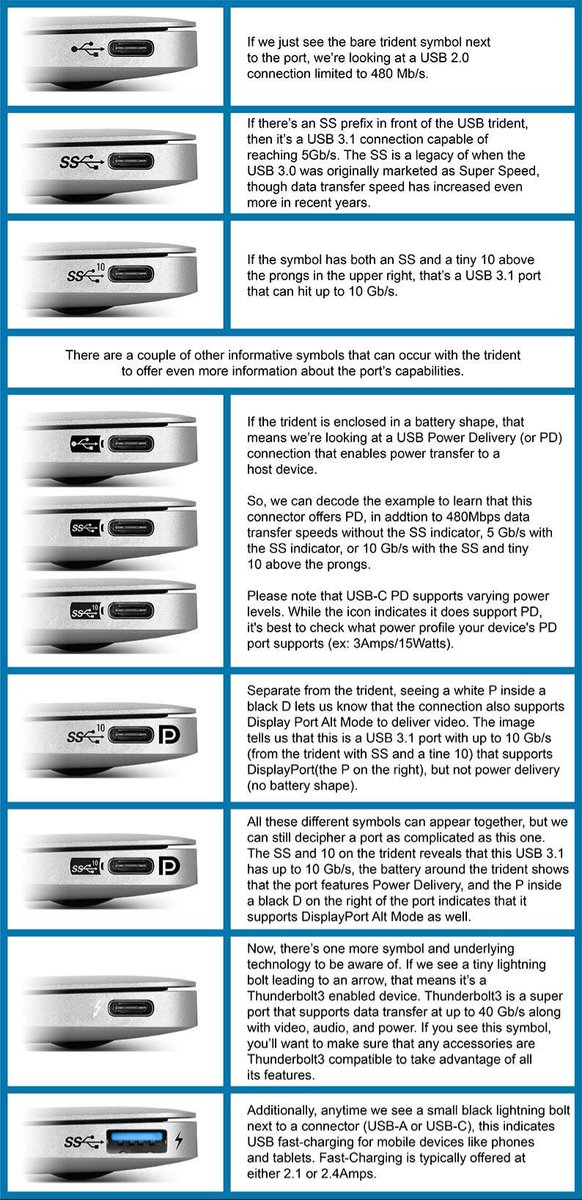 If we just see the bare trident symbol next to the port, we're looking at a USB 2.0 connection limited to 480 Mb/s.

SS

If there's an SS prefix in front of the USB trident, then it's a USB 3.1 connection capable of reaching 5Gb/s. The SS is a legacy of when the USB 3.0 was originally marketed as Super Speed, though data transfer speed has increased even more in recent years.

SS 10

If the symbol has both an SS and a tiny 10 above the prongs in the upper right, that's a USB 3.1 port that can hit up to 10 Gb/s.

There are a couple of other informative symbols that can occur with the trident to offer even more information about the port's capabilities.

SS

SS 10

If the trident is enclosed in a battery shape, that means we're looking at a USB Power Delivery (or PD) connection that enables power transfer to a host device.

So, we can decode the example to learn that this connector offers PD, in addtion to 480Mbps data transfer speeds without the SS indicator, 5 Gb/s with the SS indicator, or 10 Gb/s with the SS and tiny 10 above the prongs.

Please note that USB-C PD supports varying power levels. While the icon indicates it does support PD, it's best to check what power profile your device's PD port supports (ex: 3Amps/15Watts).

SS 10

Separate from the trident, seeing a white P inside a black D lets us know that the connection also supports Display Port Alt Mode to deliver video. The image tells us that this is a USB 3.1 port with up to 10 Gb/s (from the trident with SS and a tine 10) that supports DisplayPort(the P on the right), but not power delivery (no battery shape).

SS 10

All these different symbols can appear together, but we can still decipher a port as complicated as this one. The SS and 10 on the trident reveals that this USB 3.1 has up to 10 Gb/s, the battery around the trident shows that the port features Power Delivery, and the P inside a black D on the right of the port indicates that it supports DisplayPort Alt Mode as well.

Now, there's one more symbol and underlying technology to be aware of. If we see a tiny lightning bolt leading to an arrow, that means it's a Thunderbolt3 enabled device. Thunderbolt3 is a super port that supports data transfer at up to 40 Gb/s along with video, audio, and power. If you see this symbol, you'll want to make sure that any accessories are Thunderbolt3 compatible to take advantage of all its features.

SS

Additionally, anytime we see a small black lightning bolt next to a connector (USB-A or USB-C), this indicates USB fast-charging for mobile devices like phones and tablets. Fast-Charging is typically offered at either 2.1 or 2.4Amps.